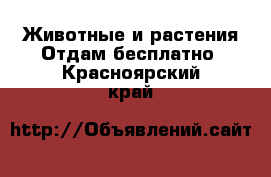 Животные и растения
Отдам бесплатно
Красноярский
край

http://Объявлений.сайт